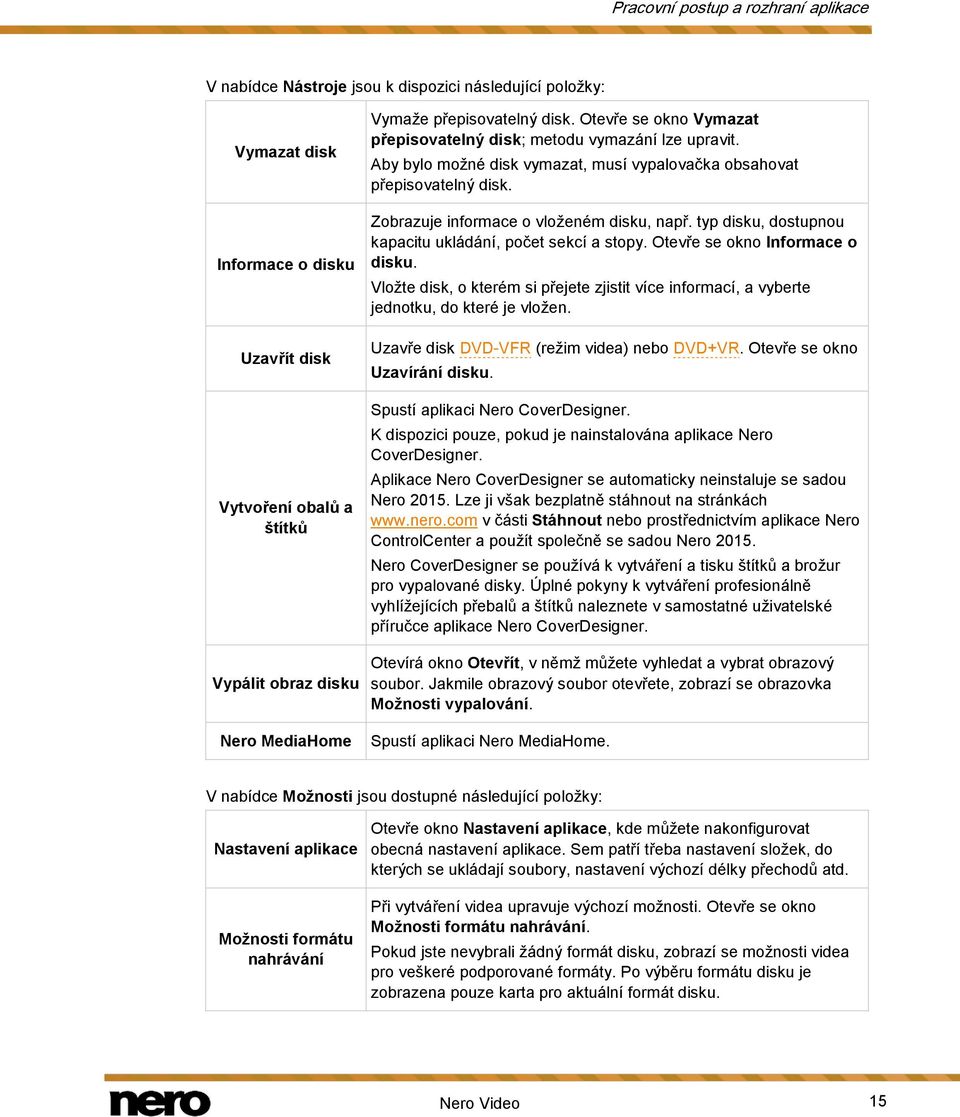 Pracovní postup a rozhraní aplikace

V nabídce Nástroje jsou k dispozici následující položky:

| | |
|---|---|
| Vymazat disk | Vymaže přepisovatelný disk. Otevře se okno Vymazat přepisovatelný disk; metodu vymazání lze upravit. Aby bylo možné disk vymazat, musí vypalovačka obsahovat přepisovatelný disk. |
| Informace o disku | Zobrazuje informace o vloženém disku, např. typ disku, dostupnou kapacitu ukládání, počet sekcí a stopy. Otevře se okno Informace o disku. Vložte disk, o kterém si přejete zjistit více informací, a vyberte jednotku, do které je vložen. |
| Uzavřít disk | Uzavře disk DVD-VFR (režim videa) nebo DVD+VR. Otevře se okno Uzavírání disku. |
| Vytvoření obalů a štítků | Spustí aplikaci Nero CoverDesigner. K dispozici pouze, pokud je nainstalována aplikace Nero CoverDesigner. Aplikace Nero CoverDesigner se automaticky neinstaluje se sadou Nero 2015. Lze ji však bezplatně stáhnout na stránkách www.nero.com v části Stáhnout nebo prostřednictvím aplikace Nero ControlCenter a použít společně se sadou Nero 2015. Nero CoverDesigner se používá k vytváření a tisku štítků a brožur pro vypalované disky. Úplné pokyny k vytváření profesionálně vyhlížejících přebalů a štítků naleznete v samostatné uživatelské příručce aplikace Nero CoverDesigner. |
| Vypálit obraz disku | Otevírá okno Otevřít, v němž můžete vyhledat a vybrat obrazový soubor. Jakmile obrazový soubor otevřete, zobrazí se obrazovka Možnosti vypalování. |
| Nero MediaHome | Spustí aplikaci Nero MediaHome. |

V nabídce Možnosti jsou dostupné následující položky:

| | |
|---|---|
| Nastavení aplikace | Otevře okno Nastavení aplikace, kde můžete nakonfigurovat obecná nastavení aplikace. Sem patří třeba nastavení složek, do kterých se ukládají soubory, nastavení výchozí délky přechodů atd. |
| Možnosti formátu nahrávání | Při vytváření videa upravuje výchozí možnosti. Otevře se okno Možnosti formátu nahrávání. Pokud jste nevybrali žádný formát disku, zobrazí se možnosti videa pro veškeré podporované formáty. Po výběru formátu disku je zobrazena pouze karta pro aktuální formát disku. |

nero

Nero Video

15